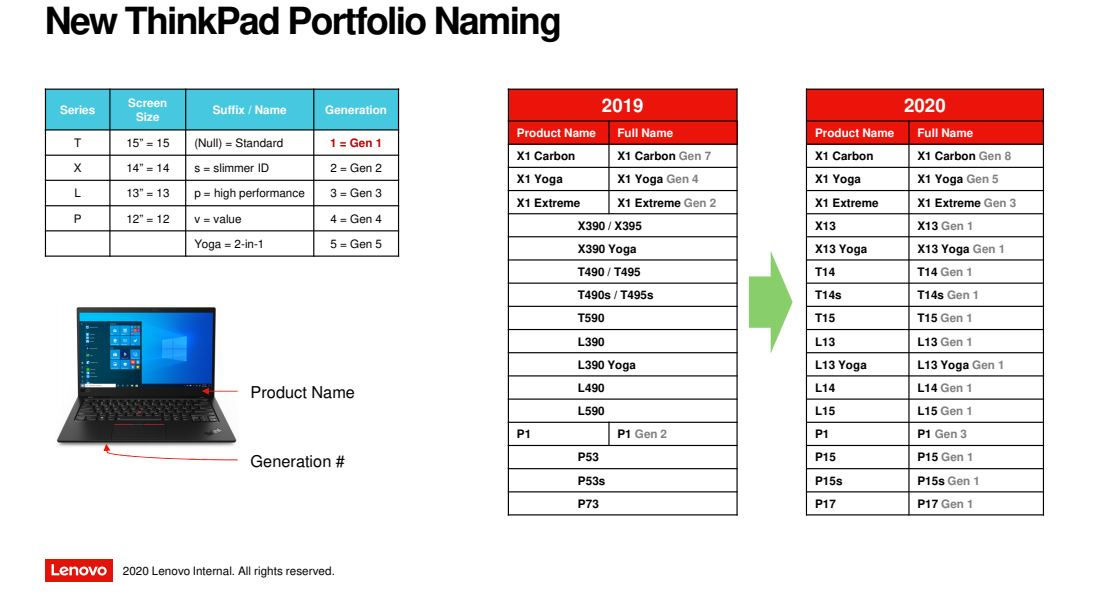 New ThinkPad Portfolio Naming

| Series | Screen Size | Suffix / Name | Generation |
|---|---|---|---|
| T | 15" = 15 | (Null) = Standard | 1 = Gen 1 |
| X | 14" = 14 | s = slimmer ID | 2 = Gen 2 |
| L | 13" = 13 | p = high performance | 3 = Gen 3 |
| P | 12" = 12 | v = value | 4 = Gen 4 |
|  |  | Yoga = 2-in-1 | 5 = Gen 5 |

Product Name

Generation #

| 2019 |  |
|---|---|
| Product Name | Full Name |
| X1 Carbon | X1 Carbon Gen 7 |
| X1 Yoga | X1 Yoga Gen 4 |
| X1 Extreme | X1 Extreme Gen 2 |
| X390 / X395 |  |
| X390 Yoga |  |
| T490 / T495 |  |
| T490s / T495s |  |
| T590 |  |
| L390 |  |
| L390 Yoga |  |
| L490 |  |
| L590 |  |
| P1 | P1 Gen 2 |
| P53 |  |
| P53s |  |
| P73 |  |

| 2020 |  |
|---|---|
| Product Name | Full Name |
| X1 Carbon | X1 Carbon Gen 8 |
| X1 Yoga | X1 Yoga Gen 5 |
| X1 Extreme | X1 Extreme Gen 3 |
| X13 | X13 Gen 1 |
| X13 Yoga | X13 Yoga Gen 1 |
| T14 | T14 Gen 1 |
| T14s | T14s Gen 1 |
| T15 | T15 Gen 1 |
| L13 | L13 Gen 1 |
| L13 Yoga | L13 Yoga Gen 1 |
| L14 | L14 Gen 1 |
| L15 | L15 Gen 1 |
| P1 | P1 Gen 3 |
| P15 | P15 Gen 1 |
| P15s | P15s Gen 1 |
| P17 | P17 Gen 1 |

Lenovo 2020 Lenovo Internal. All rights reserved.